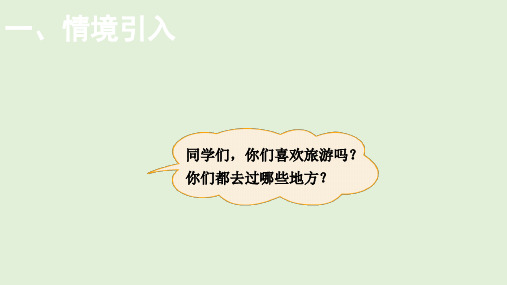 一、情境引入

同学们，你们喜欢旅游吗？
你们都去过哪些地方？